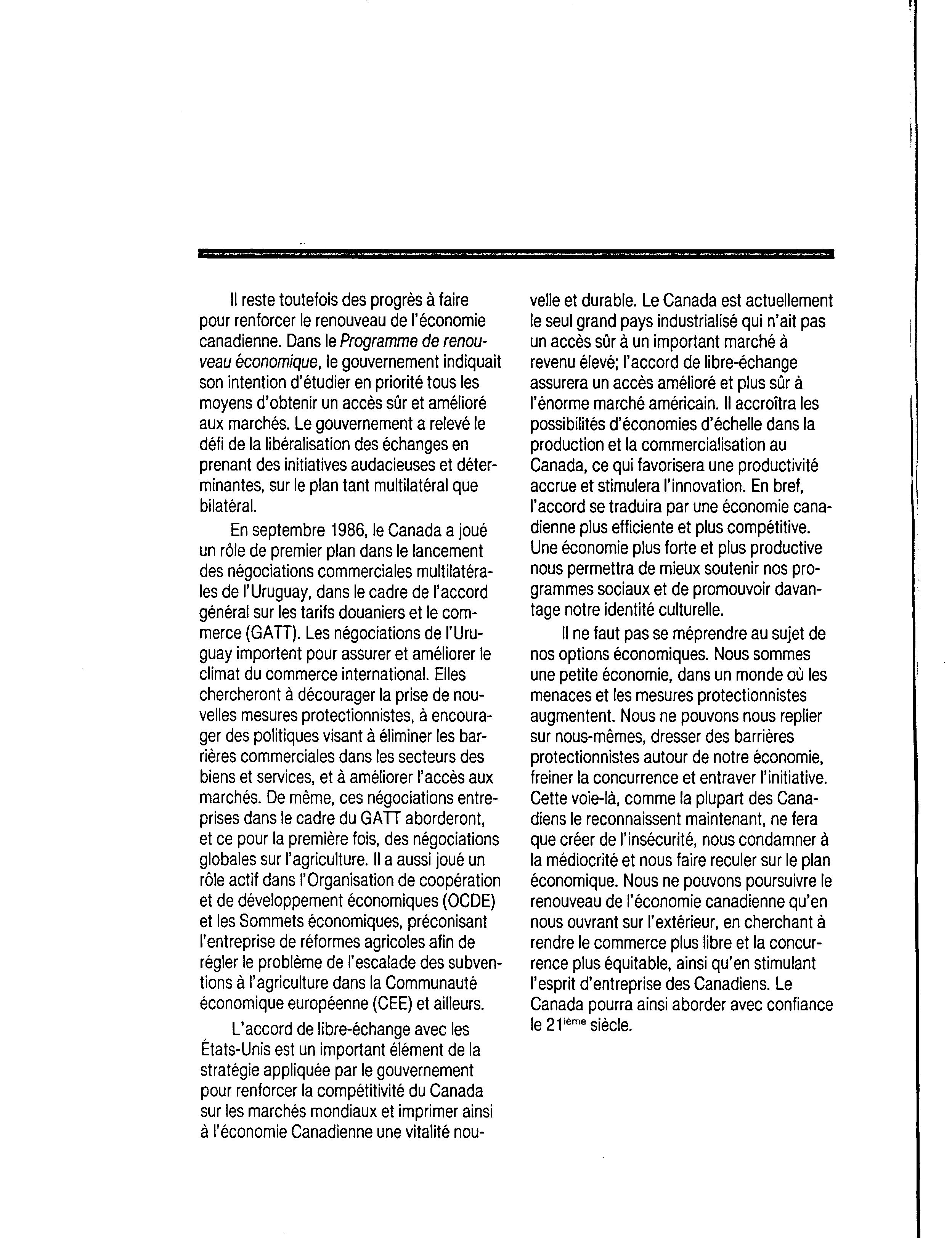 Il reste toutefois des progrès à faire pour renforcer le renouveau de l'économie canadienne. Dans le Programme de renouveau économique, le gouvernement indiquait son intention d'étudier en priorité tous les moyens d'obtenir un accès sûr et amélioré aux marchés. Le gouvernement a relevé le défi de la libéralisation des échanges en prenant des initiatives audacieuses et déterminantes, sur le plan tant multilatéral que bilatéral.

En septembre 1986, le Canada a joué un rôle de premier plan dans le lancement des négociations commerciales multilatérales de l'Uruguay, dans le cadre de l'accord général sur les tarifs douaniers et le commerce (GATT). Les négociations de l'Uruguay importent pour assurer et améliorer le climat du commerce international. Elles chercheront à décourager la prise de nouvelles mesures protectionnistes, à encourager des politiques visant à éliminer les barrières commerciales dans les secteurs des biens et services, et à améliorer l'accès aux marchés. De même, ces négociations entreprises dans le cadre du GATT aborderont, et ce pour la première fois, des négociations globales sur l'agriculture. Il a aussi joué un rôle actif dans l'Organisation de coopération et de développement économiques (OCDE) et les Sommets économiques, préconisant l'entreprise de réformes agricoles afin de régler le problème de l'escalade des subventions à l'agriculture dans la Communauté économique européenne (CEE) et ailleurs.

L'accord de libre-échange avec les États-Unis est un important élément de la stratégie appliquée par le gouvernement pour renforcer la compétitivité du Canada sur les marchés mondiaux et imprimer ainsi à l'économie Canadienne une vitalité nouvelle et durable. Le Canada est actuellement le seul grand pays industrialisé qui n'ait pas un accès sûr à un important marché à revenu élevé; l'accord de libre-échange assurera un accès amélioré et plus sûr à l'énorme marché américain. Il accroîtra les possibilités d'économies d'échelle dans la production et la commercialisation au Canada, ce qui favorisera une productivité accrue et stimulera l'innovation. En bref, l'accord se traduira par une économie canadienne plus efficiente et plus compétitive. Une économie plus forte et plus productive nous permettra de mieux soutenir nos programmes sociaux et de promouvoir davantage notre identité culturelle.

Il ne faut pas se méprendre au sujet de nos options économiques. Nous sommes une petite économie, dans un monde où les menaces et les mesures protectionnistes augmentent. Nous ne pouvons nous replier sur nous-mêmes, dresser des barrières protectionnistes autour de notre économie, freiner la concurrence et entraver l'initiative. Cette voie-là, comme la plupart des Canadiens le reconnaissent maintenant, ne fera que créer de l'insécurité, nous condamner à la médiocrité et nous faire reculer sur le plan économique. Nous ne pouvons poursuivre le renouveau de l'économie canadienne qu'en nous ouvrant sur l'extérieur, en cherchant à rendre le commerce plus libre et la concurrence plus équitable, ainsi qu'en stimulant l'esprit d'entreprise des Canadiens. Le Canada pourra ainsi aborder avec confiance le 21$^{ième}$ siècle.